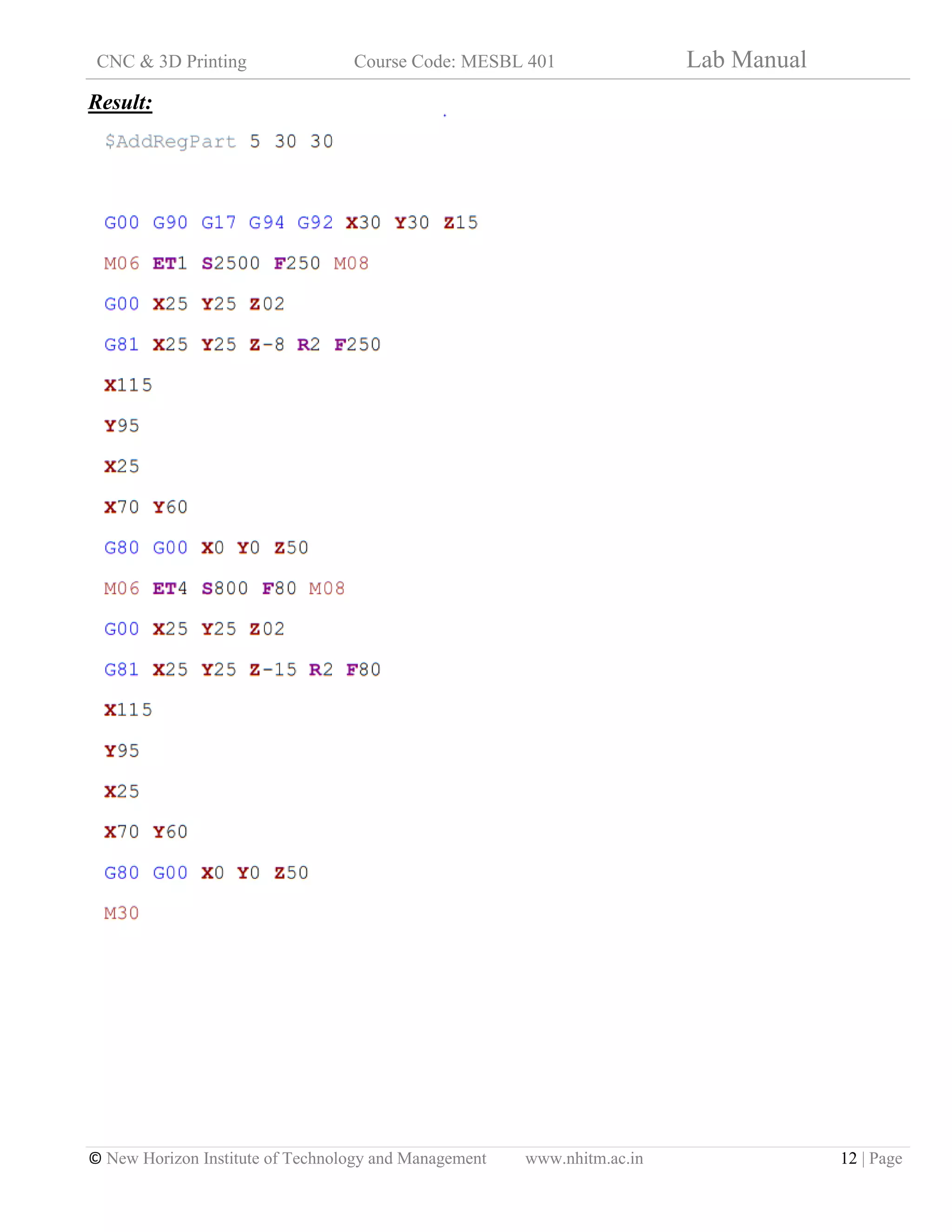 CNC & 3D Printing Course Code: MESBL 401 Lab Manual

Result:

$AddRegPart 5 30 30

G00 G90 G17 G94 G92 X30 Y30 Z15
M06 ET1 S2500 F250 M08
G00 X25 Y25 Z02
G81 X25 Y25 Z-8 R2 F250
X115
Y95
X25
X70 Y60
G80 G00 X0 Y0 Z50
M06 ET4 S800 F80 M08
G00 X25 Y25 Z02
G81 X25 Y25 Z-15 R2 F80
X115
Y95
X25
X70 Y60
G80 G00 X0 Y0 Z50
M30

© New Horizon Institute of Technology and Management www.nhitm.ac.in 12 | Page